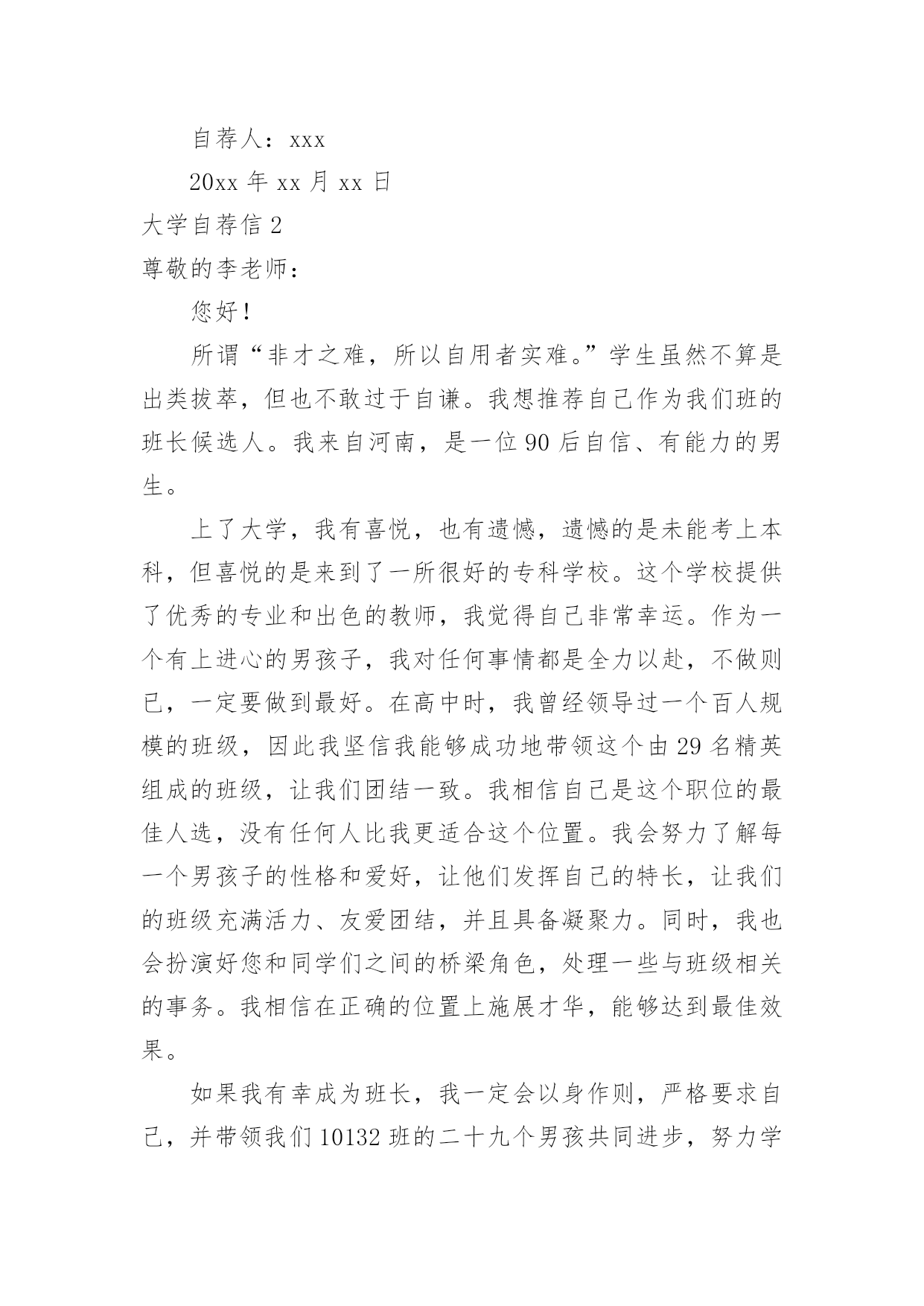 自荐人：xxx

20xx 年 xx 月 xx 日

大学自荐信 2

尊敬的李老师：

您好！

所谓“非才之难，所以自用者实难。”学生虽然不算是出类拔萃，但也不敢过于自谦。我想推荐自己作为我们班的班长候选人。我来自河南，是一位 90 后自信、有能力的男生。

上了大学，我有喜悦，也有遗憾，遗憾的是未能考上本科，但喜悦的是来到了一所很好的专科学校。这个学校提供了优秀的专业和出色的教师，我觉得自己非常幸运。作为一个有上进心的男孩子，我对任何事情都是全力以赴，不做则已，一定要做到最好。在高中时，我曾经领导过一个百人规模的班级，因此我坚信我能够成功地带领这个由 29 名精英组成的班级，让我们团结一致。我相信自己是这个职位的最佳人选，没有任何人比我更适合这个位置。我会努力了解每一个男孩子的性格和爱好，让他们发挥自己的特长，让我们的班级充满活力、友爱团结，并且具备凝聚力。同时，我也会扮演好您和同学们之间的桥梁角色，处理一些与班级相关的事务。我相信在正确的位置上施展才华，能够达到最佳效果。

如果我有幸成为班长，我一定会以身作则，严格要求自己，并带领我们 10132 班的二十九个男孩共同进步，努力学